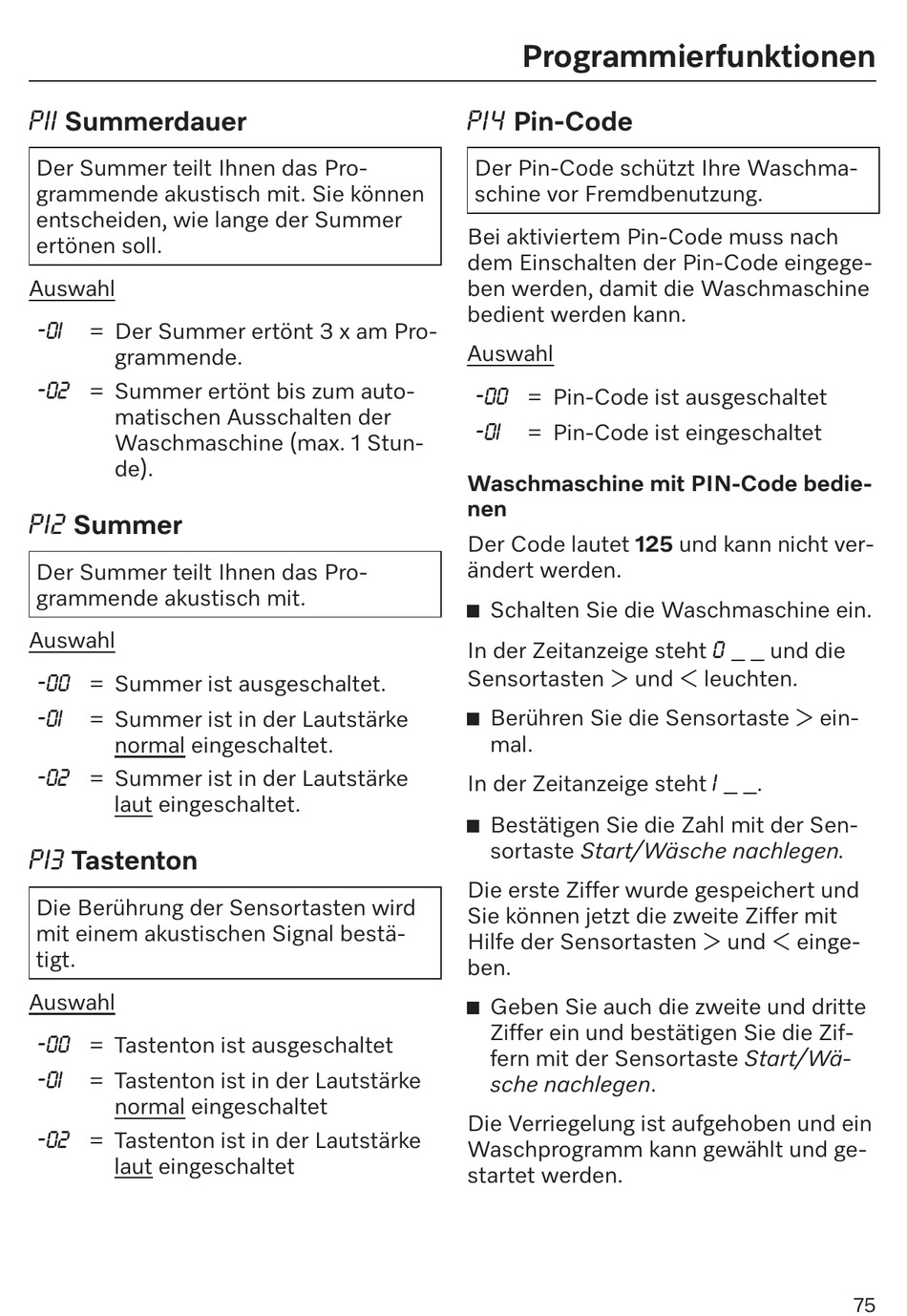 Programmierfunktionen

P11 Summerdauer

Der Summer teilt Ihnen das Programmende akustisch mit. Sie können entscheiden, wie lange der Summer ertönen soll.

Auswahl

-01 = Der Summer ertönt 3 x am Programmende.

-02 = Summer ertönt bis zum automatischen Ausschalten der Waschmaschine (max. 1 Stunde).

P12 Summer

Der Summer teilt Ihnen das Programmende akustisch mit.

Auswahl

-00 = Summer ist ausgeschaltet.

-01 = Summer ist in der Lautstärke normal eingeschaltet.

-02 = Summer ist in der Lautstärke laut eingeschaltet.

P13 Tastenton

Die Berührung der Sensortasten wird mit einem akustischen Signal bestätigt.

Auswahl

-00 = Tastenton ist ausgeschaltet

-01 = Tastenton ist in der Lautstärke normal eingeschaltet

-02 = Tastenton ist in der Lautstärke laut eingeschaltet

P14 Pin-Code

Der Pin-Code schützt Ihre Waschmaschine vor Fremdbenutzung.

Bei aktiviertem Pin-Code muss nach dem Einschalten der Pin-Code eingegeben werden, damit die Waschmaschine bedient werden kann.

Auswahl

-00 = Pin-Code ist ausgeschaltet

-01 = Pin-Code ist eingeschaltet

Waschmaschine mit PIN-Code bedienen

Der Code lautet 125 und kann nicht verändert werden.

■ Schalten Sie die Waschmaschine ein.

In der Zeitanzeige steht 0 _ _ und die Sensortasten > und < leuchten.

■ Berühren Sie die Sensortaste > einmal.

In der Zeitanzeige steht 1 _ _.

■ Bestätigen Sie die Zahl mit der Sensortaste Start/Wäsche nachlegen.

Die erste Ziffer wurde gespeichert und Sie können jetzt die zweite Ziffer mit Hilfe der Sensortasten > und < eingeben.

■ Geben Sie auch die zweite und dritte Ziffer ein und bestätigen Sie die Ziffern mit der Sensortaste Start/Wäsche nachlegen.

Die Verriegelung ist aufgehoben und ein Waschprogramm kann gewählt und gestartet werden.

75